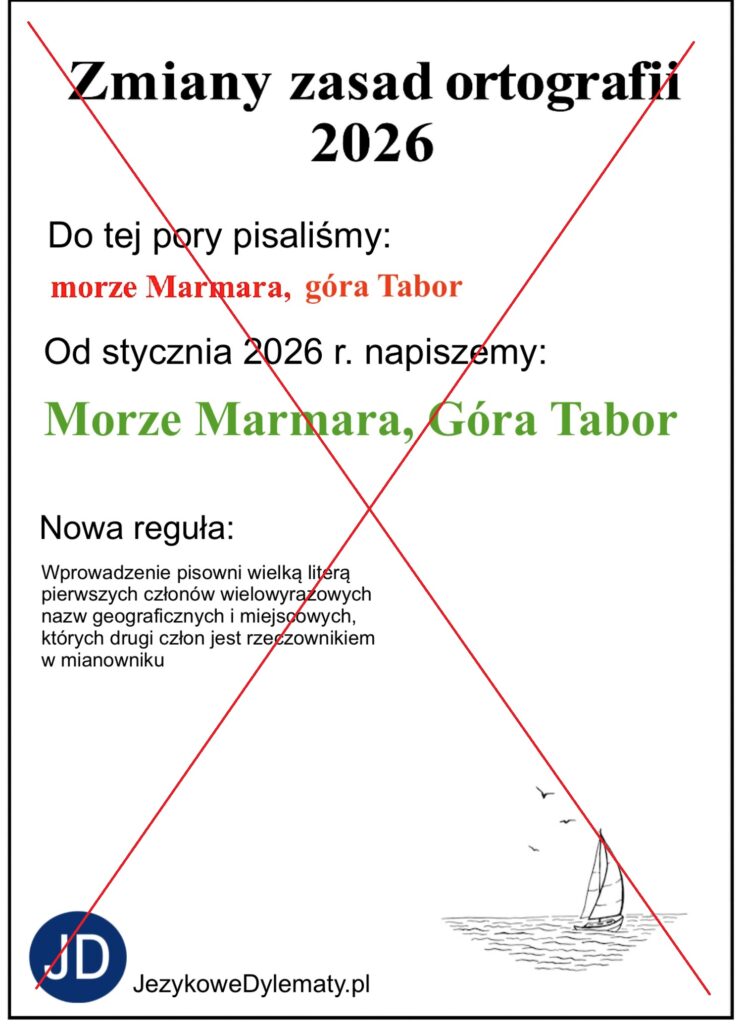 Zmiany zasad ortografii 2026

Do tej pory pisaliśmy:

morze Marmara, góra Tabor

Od stycznia 2026 r. napiszemy:

Morze Marmara, Góra Tabor

Nowa reguła:

Wprowadzenie pisowni wielką literą pierwszych członów wielowyrazowych nazw geograficznych i miejscowych, których drugi człon jest rzeczownikiem w mianowniku

JD

JezykoweDylematy.pl